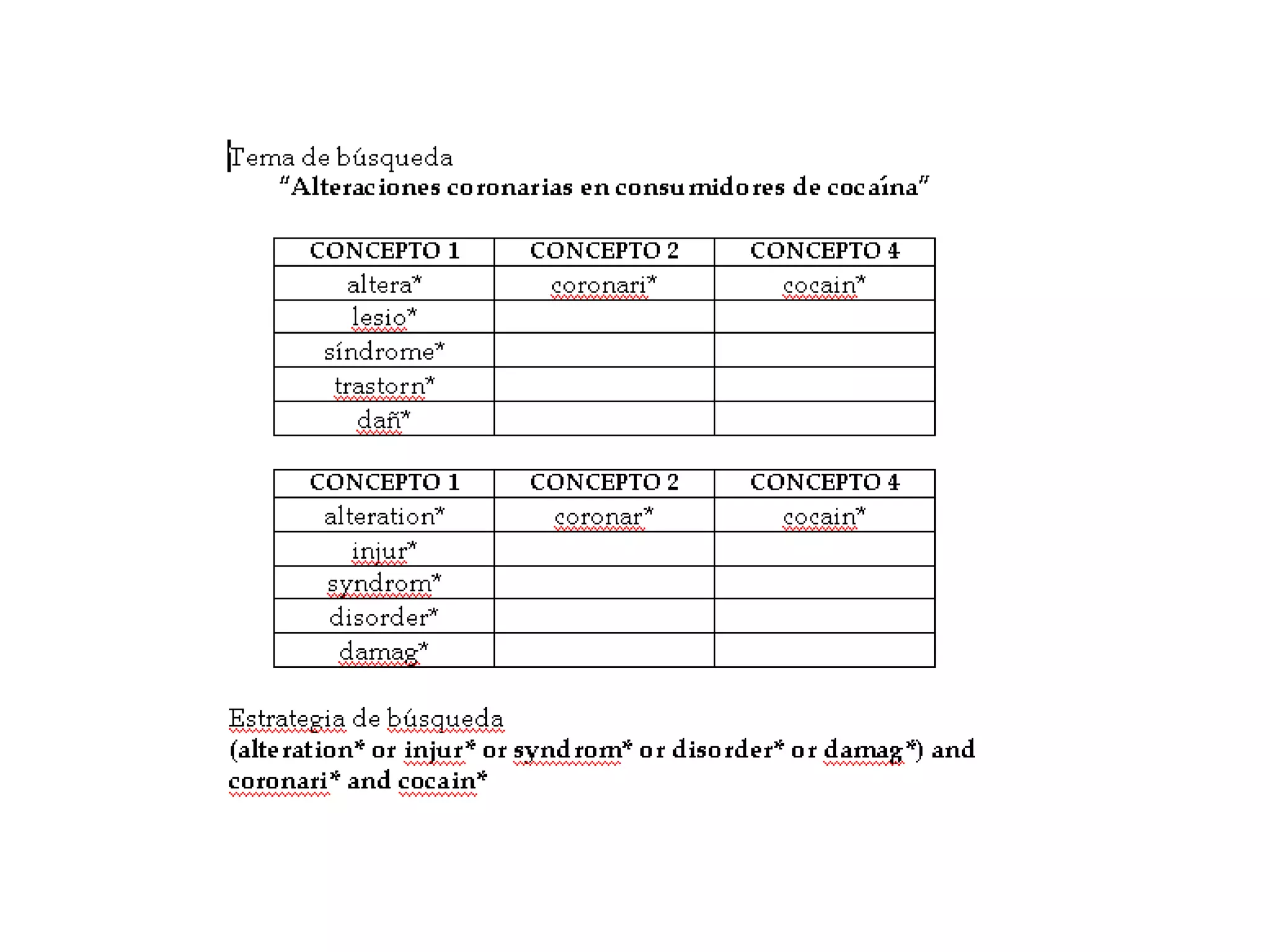 Tema de búsqueda
"Alteraciones coronarias en consumidores de cocaína"

| CONCEPTO 1 | CONCEPTO 2 | CONCEPTO 4 |
|---|---|---|
| altera* | coronari* | cocain* |
| lesio* | | |
| síndrome* | | |
| trastorn* | | |
| dañ* | | |

| CONCEPTO 1 | CONCEPTO 2 | CONCEPTO 4 |
|---|---|---|
| alteration* | coronar* | cocain* |
| injur* | | |
| syndrom* | | |
| disorder* | | |
| damag* | | |

Estrategia de búsqueda
(alteration* or injur* or syndrom* or disorder* or damag*) and coronari* and cocain*